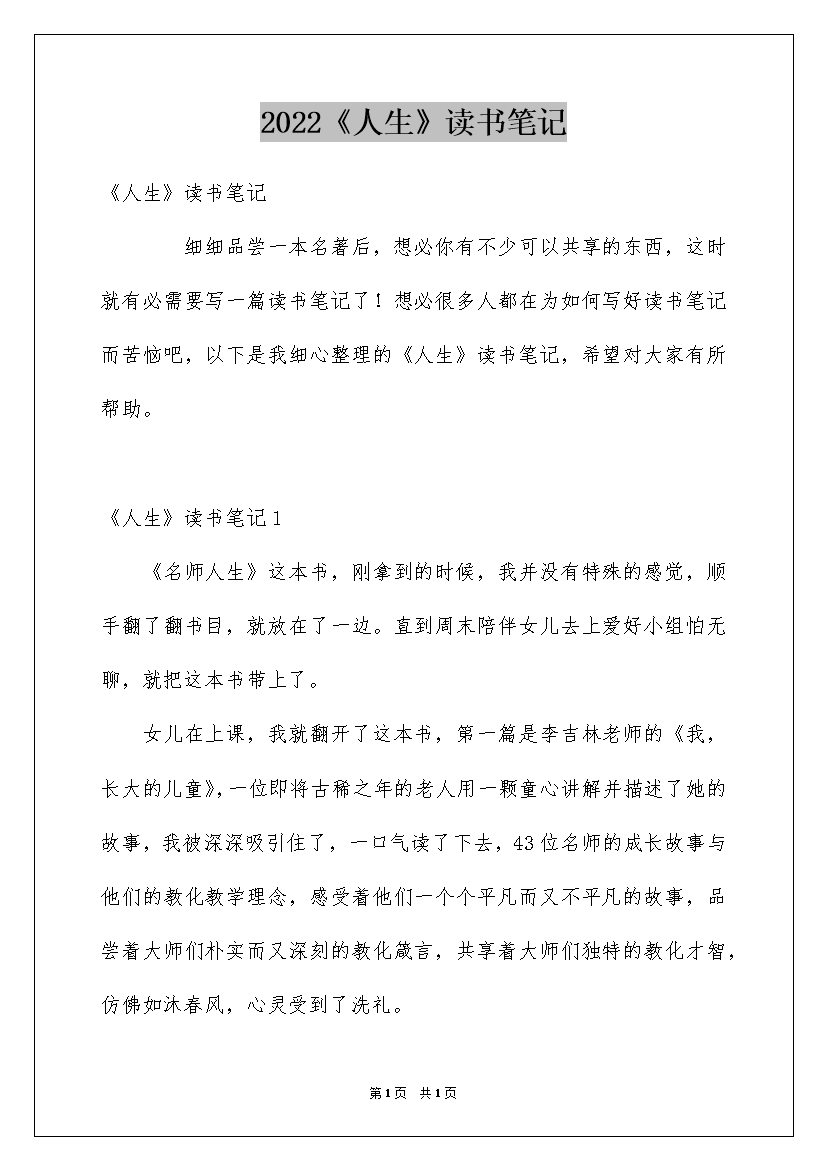 2022《人生》读书笔记

《人生》读书笔记

细细品尝一本名著后，想必你有不少可以共享的东西，这时就有必需要写一篇读书笔记了！想必很多人都在为如何写好读书笔记而苦恼吧，以下是我细心整理的《人生》读书笔记，希望对大家有所帮助。

《人生》读书笔记1

《名师人生》这本书，刚拿到的时候，我并没有特殊的感觉，顺手翻了翻书目，就放在了一边。直到周末陪伴女儿去上爱好小组怕无聊，就把这本书带上了。

女儿在上课，我就翻开了这本书，第一篇是李吉林老师的《我，长大的儿童》，一位即将古稀之年的老人用一颗童心讲解并描述了她的故事，我被深深吸引住了，一口气读了下去，43位名师的成长故事与他们的教化教学理念，感受着他们一个个平凡而又不平凡的故事，品尝着大师们朴实而又深刻的教化箴言，共享着大师们独特的教化才智，仿佛如沐春风，心灵受到了洗礼。

第1页 共1页